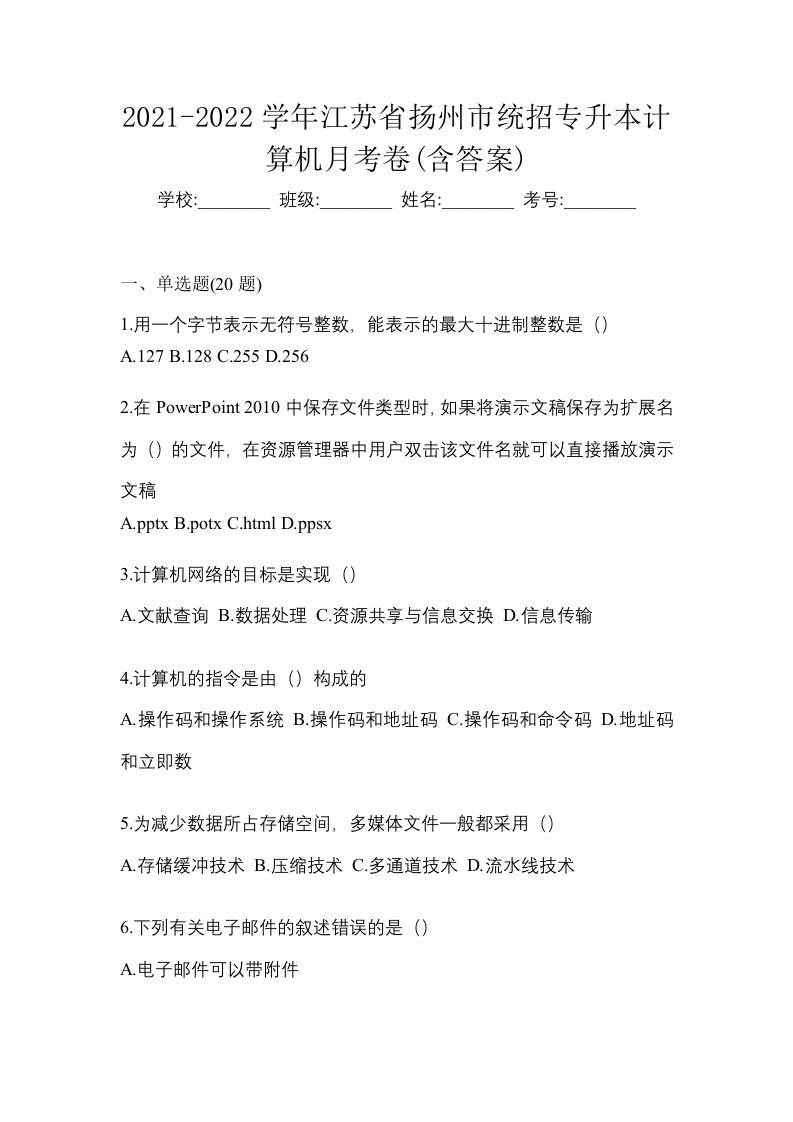 2021-2022 学年江苏省扬州市统招专升本计算机月考卷(含答案)

学校:________ 班级:________ 姓名:________ 考号:________

一、单选题(20 题)

1.用一个字节表示无符号整数，能表示的最大十进制整数是（）
A.127 B.128 C.255 D.256

2.在 PowerPoint 2010 中保存文件类型时，如果将演示文稿保存为扩展名为（）的文件，在资源管理器中用户双击该文件名就可以直接播放演示文稿
A.pptx B.potx C.html D.ppsx

3.计算机网络的目标是实现（）
A.文献查询 B.数据处理 C.资源共享与信息交换 D.信息传输

4.计算机的指令是由（）构成的
A.操作码和操作系统 B.操作码和地址码 C.操作码和命令码 D.地址码和立即数

5.为减少数据所占存储空间，多媒体文件一般都采用（）
A.存储缓冲技术 B.压缩技术 C.多通道技术 D.流水线技术

6.下列有关电子邮件的叙述错误的是（）
A.电子邮件可以带附件